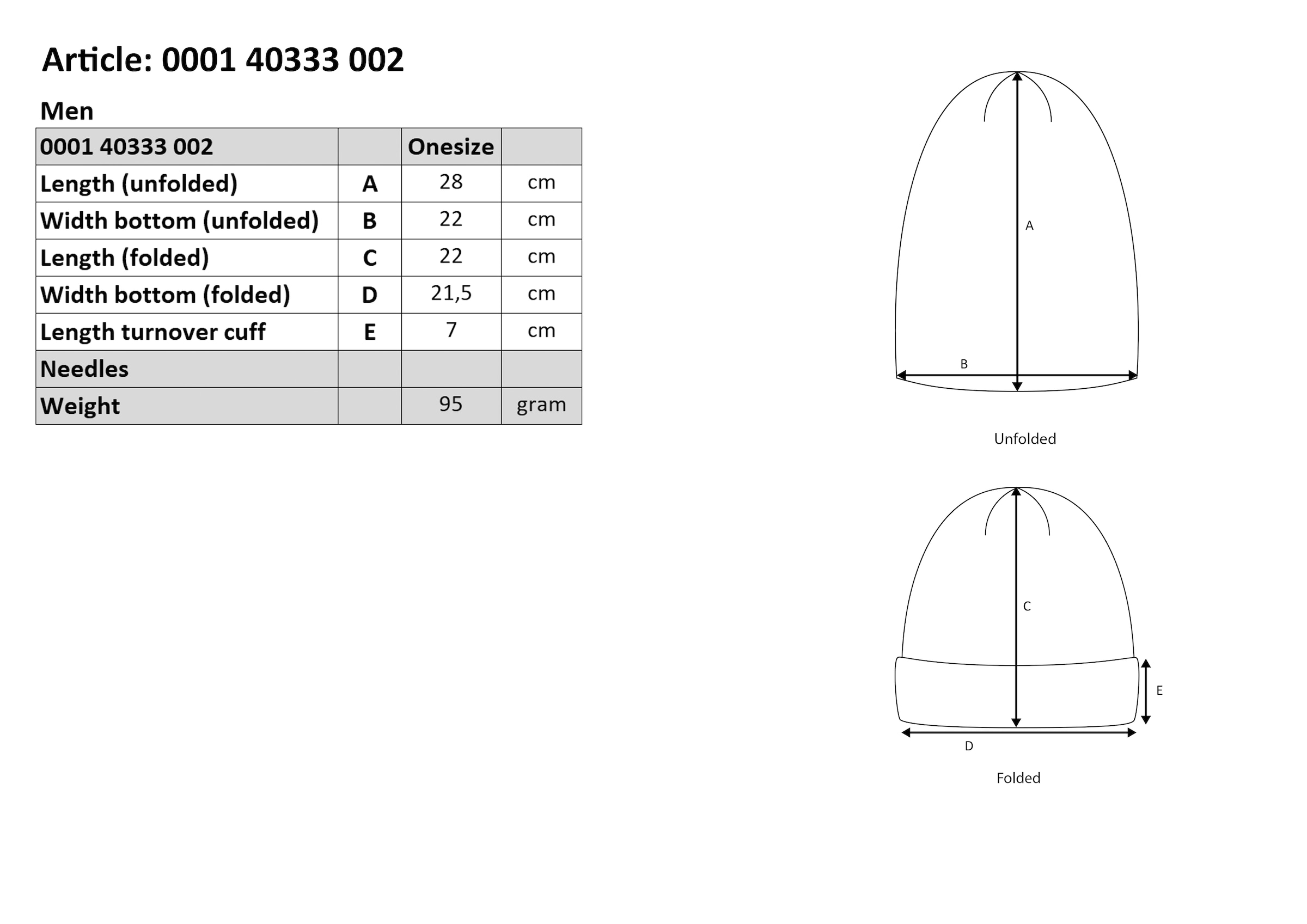 Article: 0001 40333 002

Men

| 0001 40333 002 | | Onesize | |
|---|---|---|---|
| Length (unfolded) | A | 28 | cm |
| Width bottom (unfolded) | B | 22 | cm |
| Length (folded) | C | 22 | cm |
| Width bottom (folded) | D | 21,5 | cm |
| Length turnover cuff | E | 7 | cm |
| Needles | | | |
| Weight | | 95 | gram |

A

B

Unfolded

C

E

D

Folded